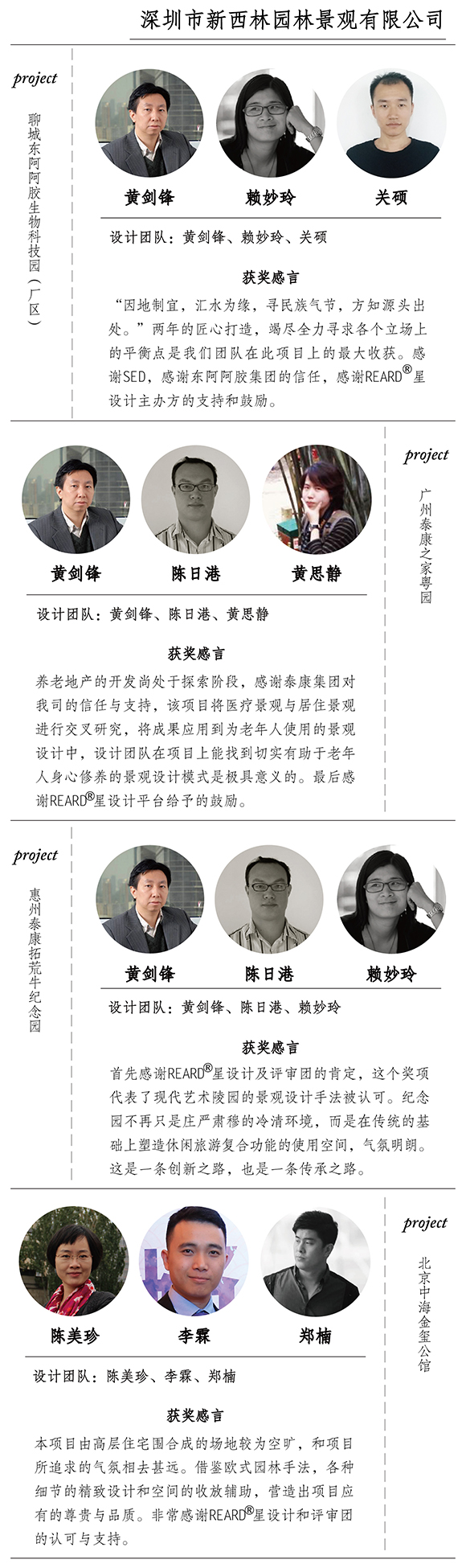 深圳市新西林园林景观有限公司

project

聊城东阿阿胶生物科技园（厂区）

黄剑锋　赖妙玲　关硕

设计团队：黄剑锋、赖妙玲、关硕

获奖感言

“因地制宜，汇水为缘，寻民族气节，方知源头出处。”两年的匠心打造，竭尽全力寻求各个立场上的平衡点是我们团队在此项目上的最大收获。感谢SED，感谢东阿阿胶集团的信任，感谢REARD®星设计主办方的支持和鼓励。

project

广州泰康之家粤园

黄剑锋　陈日港　黄思静

设计团队：黄剑锋、陈日港、黄思静

获奖感言

养老地产的开发尚处于探索阶段，感谢泰康集团对我司的信任与支持，该项目将医疗景观与居住景观进行交叉研究，将成果应用到为老年人使用的景观设计中，设计团队在项目上能找到切实有助于老年人身心修养的景观设计模式是极具意义的。最后感谢REARD®星设计平台给予的鼓励。

project

惠州泰康拓荒牛纪念园

黄剑锋　陈日港　赖妙玲

设计团队：黄剑锋、陈日港、赖妙玲

获奖感言

首先感谢REARD®星设计及评审团的肯定，这个奖项代表了现代艺术陵园的景观设计手法被认可。纪念园不再只是庄严肃穆的冷清环境，而是在传统的基础上塑造休闲旅游复合功能的使用空间，气氛明朗。这是一条创新之路，也是一条传承之路。

project

北京中海金玺公馆

陈美珍　李霖　郑楠

设计团队：陈美珍、李霖、郑楠

获奖感言

本项目由高层住宅围合成的场地较为空旷，和项目所追求的气氛相去甚远。借鉴欧式园林手法，各种细节的精致设计和空间的收放辅助，营造出项目应有的尊贵与品质。非常感谢REARD®星设计和评审团的认可与支持。